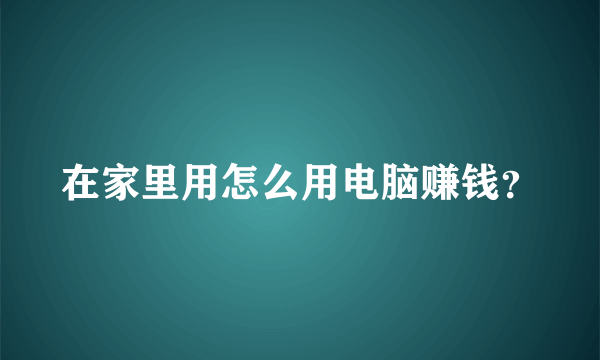 在家里用怎么用电脑赚钱？